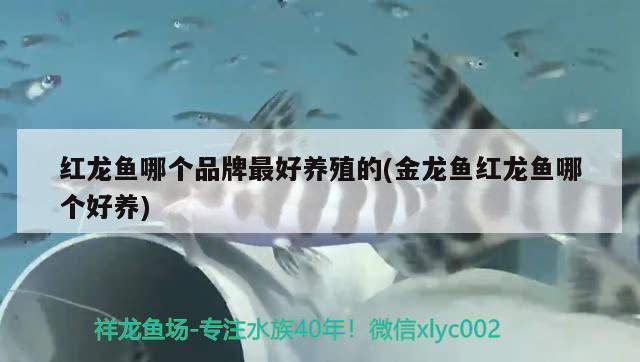 红龙鱼哪个品牌最好养殖的(金龙鱼红龙鱼哪个好养)

祥龙鱼场-专注水族40年！微信xlyc002